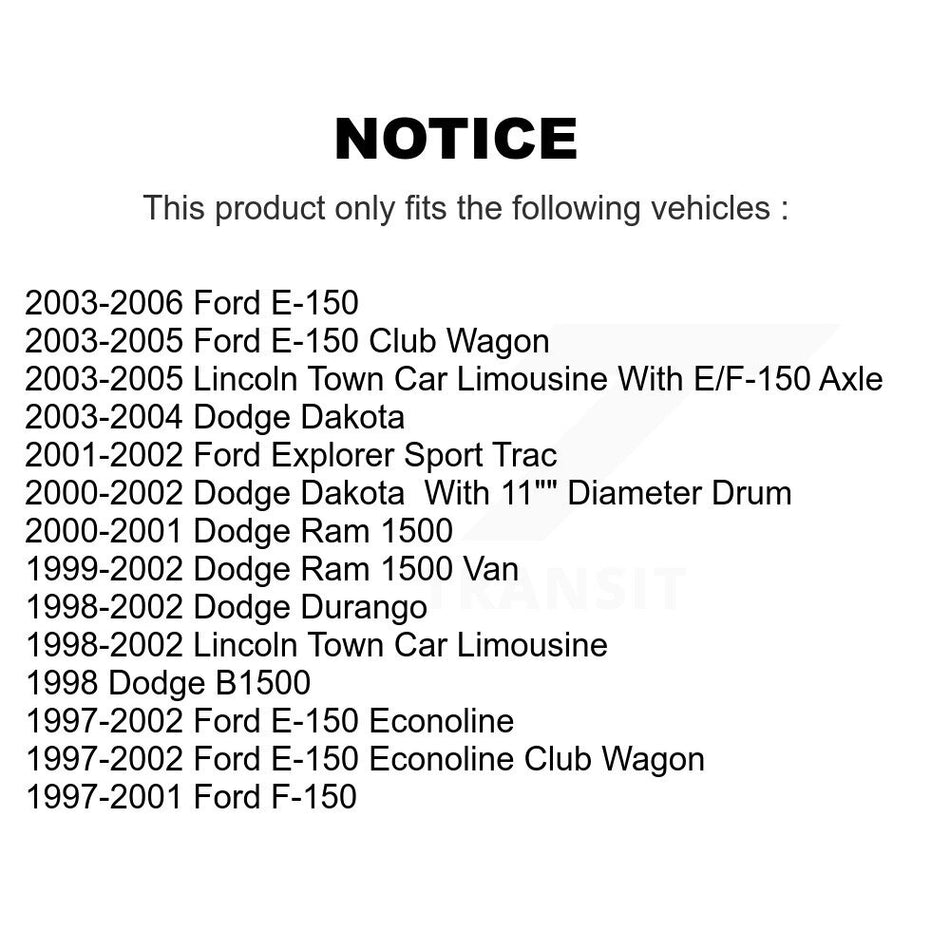 NOTICE

This product only fits the following vehicles :

2003-2006 Ford E-150
2003-2005 Ford E-150 Club Wagon
2003-2005 Lincoln Town Car Limousine With E/F-150 Axle
2003-2004 Dodge Dakota
2001-2002 Ford Explorer Sport Trac
2000-2002 Dodge Dakota With 11"" Diameter Drum
2000-2001 Dodge Ram 1500
1999-2002 Dodge Ram 1500 Van
1998-2002 Dodge Durango
1998-2002 Lincoln Town Car Limousine
1998 Dodge B1500
1997-2002 Ford E-150 Econoline
1997-2002 Ford E-150 Econoline Club Wagon
1997-2001 Ford F-150

TRANSIT